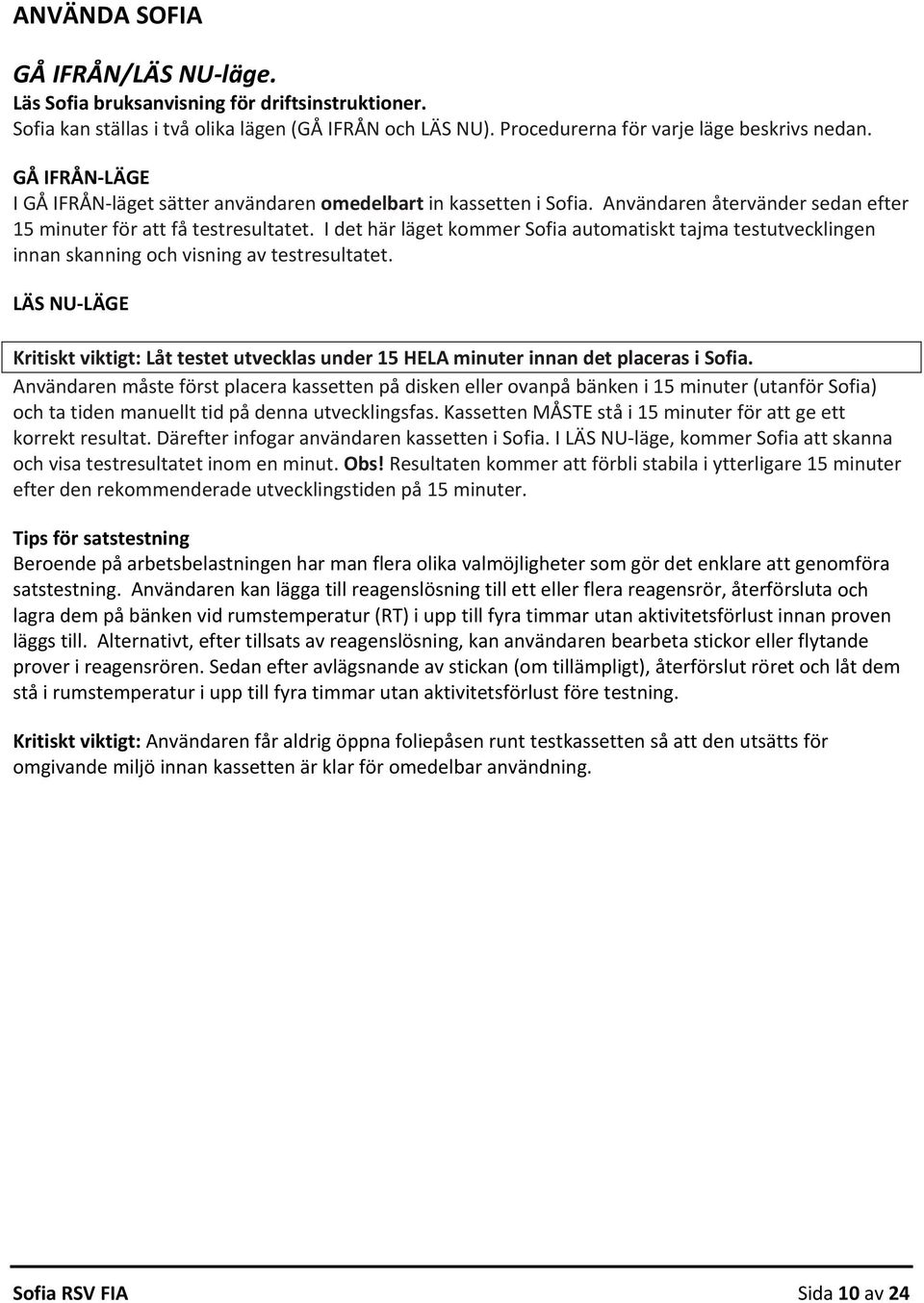 ANVÄNDA SOFIA

GÅ IFRÅN/LÄS NU-läge.
Läs Sofia bruksanvisning för driftsinstruktioner.
Sofia kan ställas i två olika lägen (GÅ IFRÅN och LÄS NU). Procedurerna för varje läge beskrivs nedan.

GÅ IFRÅN-LÄGE
I GÅ IFRÅN-läget sätter användaren omedelbart in kassetten i Sofia. Användaren återvänder sedan efter 15 minuter för att få testresultatet. I det här läget kommer Sofia automatiskt tajma testutvecklingen innan skanning och visning av testresultatet.

LÄS NU-LÄGE

Kritiskt viktigt: Låt testet utvecklas under 15 HELA minuter innan det placeras i Sofia.
Användaren måste först placera kassetten på disken eller ovanpå bänken i 15 minuter (utanför Sofia) och ta tiden manuellt tid på denna utvecklingsfas. Kassetten MÅSTE stå i 15 minuter för att ge ett korrekt resultat. Därefter infogar användaren kassetten i Sofia. I LÄS NU-läge, kommer Sofia att skanna och visa testresultatet inom en minut. Obs! Resultaten kommer att förbli stabila i ytterligare 15 minuter efter den rekommenderade utvecklingstiden på 15 minuter.

Tips för satstestning
Beroende på arbetsbelastningen har man flera olika valmöjligheter som gör det enklare att genomföra satstestning. Användaren kan lägga till reagenslösning till ett eller flera reagensrör, återförsluta och lagra dem på bänken vid rumstemperatur (RT) i upp till fyra timmar utan aktivitetsförlust innan proven läggs till. Alternativt, efter tillsats av reagenslösning, kan användaren bearbeta stickor eller flytande prover i reagensrören. Sedan efter avlägsnande av stickan (om tillämpligt), återförslut röret och låt dem stå i rumstemperatur i upp till fyra timmar utan aktivitetsförlust före testning.

Kritiskt viktigt: Användaren får aldrig öppna foliepåsen runt testkassetten så att den utsätts för omgivande miljö innan kassetten är klar för omedelbar användning.

Sofia RSV FIA Sida 10 av 24